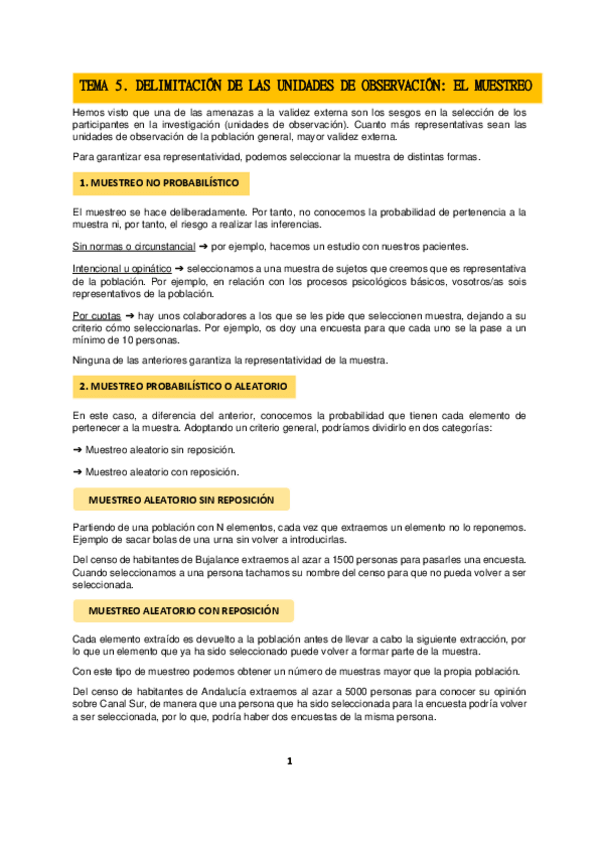 TEMA 5. DELIMITACIÓN DE LAS UNIDADES DE OBSERVACIÓN: EL MUESTREO

Hemos visto que una de las amenazas a la validez externa son los sesgos en la selección de los participantes en la investigación (unidades de observación). Cuanto más representativas sean las unidades de observación de la población general, mayor validez externa.

Para garantizar esa representatividad, podemos seleccionar la muestra de distintas formas.

1. MUESTREO NO PROBABILÍSTICO

El muestreo se hace deliberadamente. Por tanto, no conocemos la probabilidad de pertenencia a la muestra ni, por tanto, el riesgo a realizar las inferencias.

Sin normas o circunstancial ➜ por ejemplo, hacemos un estudio con nuestros pacientes.

Intencional u opinático ➜ seleccionamos a una muestra de sujetos que creemos que es representativa de la población. Por ejemplo, en relación con los procesos psicológicos básicos, vosotros/as sois representativos de la población.

Por cuotas ➜ hay unos colaboradores a los que se les pide que seleccionen muestra, dejando a su criterio cómo seleccionarlas. Por ejemplo, os doy una encuesta para que cada uno se la pase a un mínimo de 10 personas.

Ninguna de las anteriores garantiza la representatividad de la muestra.

2. MUESTREO PROBABILÍSTICO O ALEATORIO

En este caso, a diferencia del anterior, conocemos la probabilidad que tienen cada elemento de pertenecer a la muestra. Adoptando un criterio general, podríamos dividirlo en dos categorías:

➜ Muestreo aleatorio sin reposición.

➜ Muestreo aleatorio con reposición.

MUESTREO ALEATORIO SIN REPOSICIÓN

Partiendo de una población con N elementos, cada vez que extraemos un elemento no lo reponemos. Ejemplo de sacar bolas de una urna sin volver a introducirlas.

Del censo de habitantes de Bujalance extraemos al azar a 1500 personas para pasarles una encuesta. Cuando seleccionamos a una persona tachamos su nombre del censo para que no pueda volver a ser seleccionada.

MUESTREO ALEATORIO CON REPOSICIÓN

Cada elemento extraído es devuelto a la población antes de llevar a cabo la siguiente extracción, por lo que un elemento que ya ha sido seleccionado puede volver a formar parte de la muestra.

Con este tipo de muestreo podemos obtener un número de muestras mayor que la propia población.

Del censo de habitantes de Andalucía extraemos al azar a 5000 personas para conocer su opinión sobre Canal Sur, de manera que una persona que ha sido seleccionada para la encuesta podría volver a ser seleccionada, por lo que, podría haber dos encuestas de la misma persona.

1